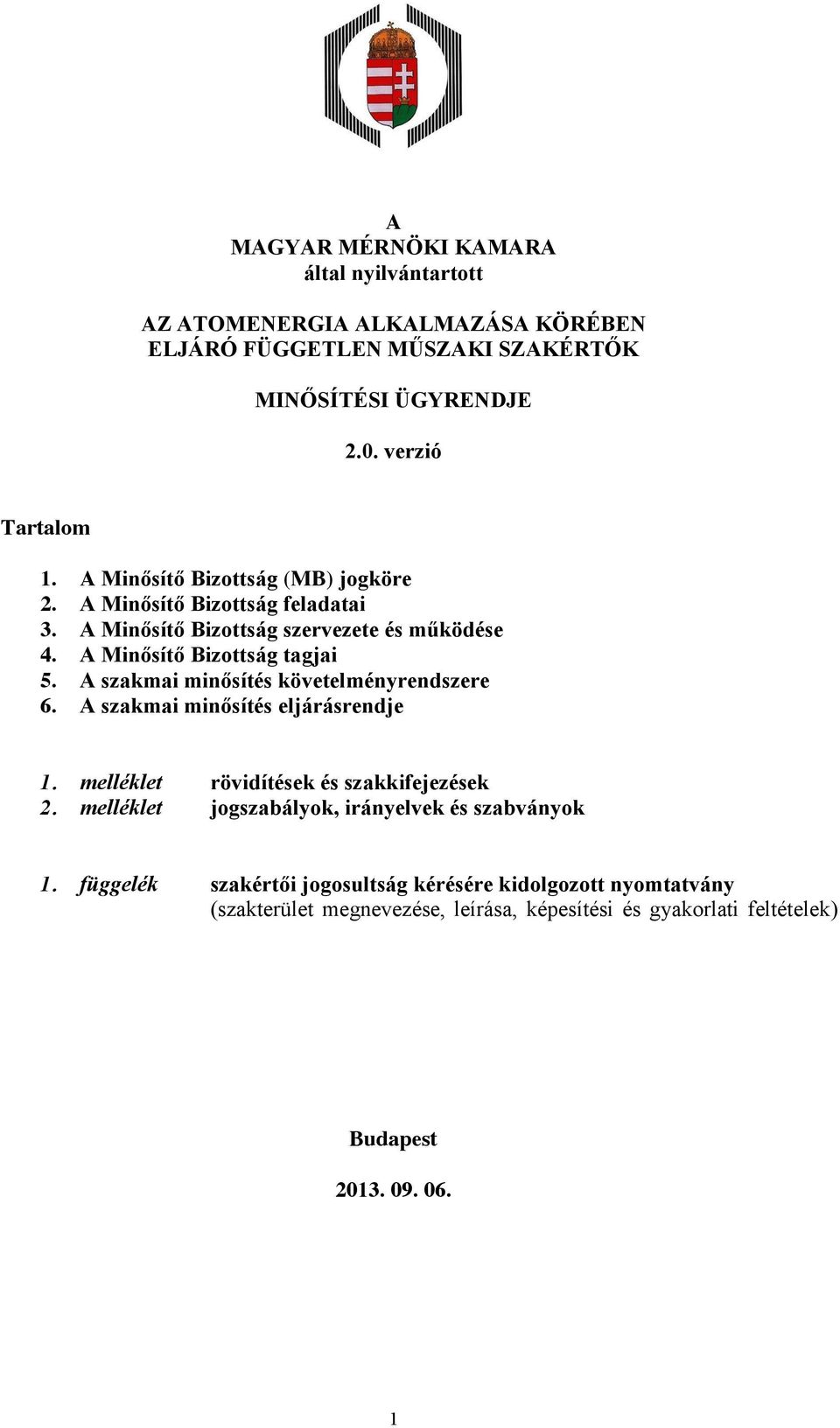 A
MAGYAR MÉRNÖKI KAMARA
által nyilvántartott

AZ ATOMENERGIA ALKALMAZÁSA KÖRÉBEN
ELJÁRÓ FÜGGETLEN MŰSZAKI SZAKÉRTŐK

MINŐSÍTÉSI ÜGYRENDJE

2.0. verzió

Tartalom

1. A Minősítő Bizottság (MB) jogköre
2. A Minősítő Bizottság feladatai
3. A Minősítő Bizottság szervezete és működése
4. A Minősítő Bizottság tagjai
5. A szakmai minősítés követelményrendszere
6. A szakmai minősítés eljárásrendje

1. melléklet rövidítések és szakkifejezések
2. melléklet jogszabályok, irányelvek és szabványok

1. függelék szakértői jogosultság kérésére kidolgozott nyomtatvány (szakterület megnevezése, leírása, képesítési és gyakorlati feltételek)

Budapest

2013. 09. 06.

1